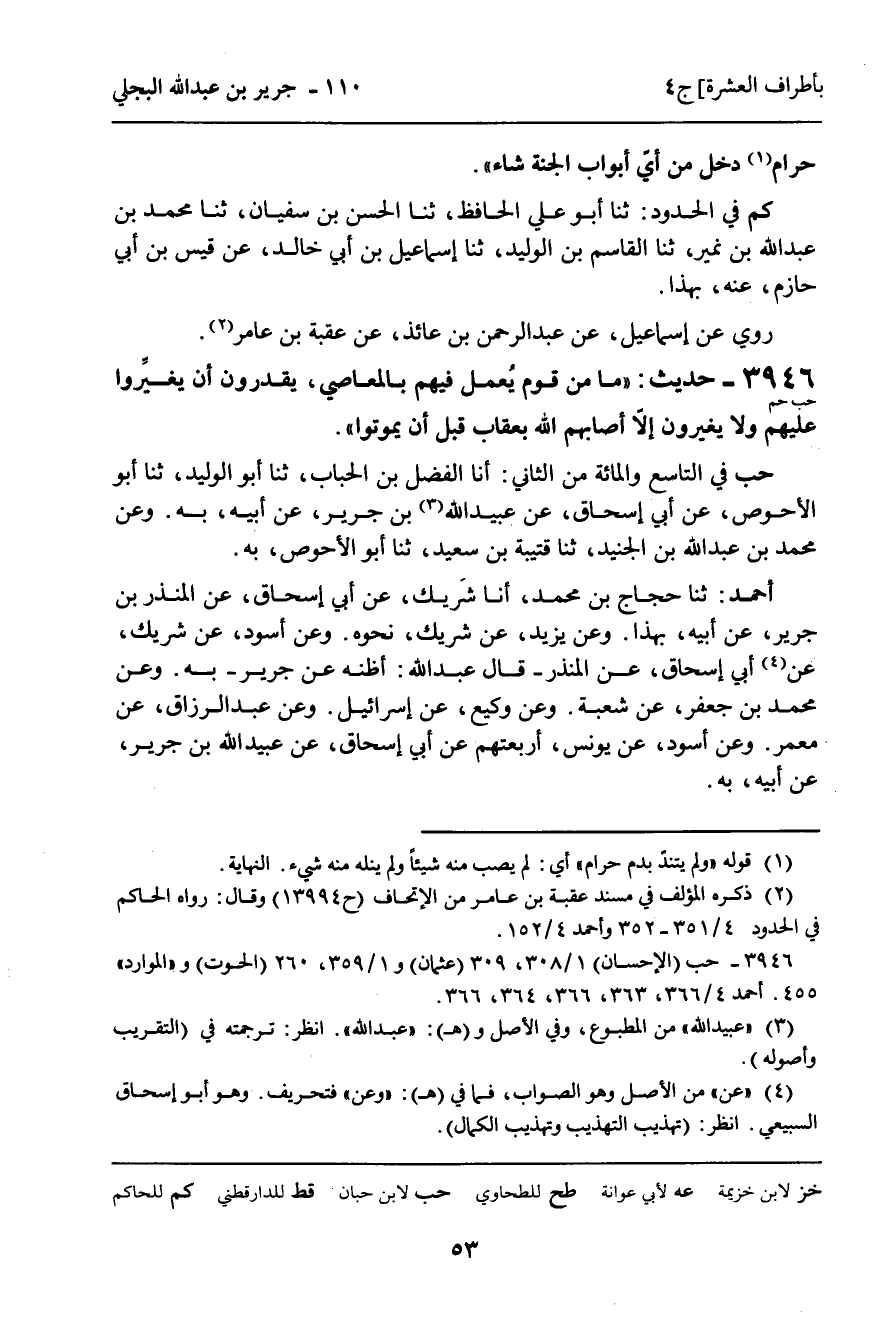 بأطراف العشرة] ج٤ ١١٠ - جرير بن عبدالله البجلي

حرام(١) دخل من أيّ أبواب الجنة شاء».

كم في الحدود: ثنا أبو علي الحافظ، ثنا الحسن بن سفيان، ثنا محمد بن عبدالله بن نمير، ثنا القاسم بن الوليد، ثنا إسماعيل بن أبي خالد، عن قيس بن أبي حازم، عنه، بهذا.

روي عن إسماعيل، عن عبدالرحمن بن عائذ، عن عقبة بن عامر(٢).

٣٩٤٦ - حديث: «ما من قوم يُعمل فيهم بالمعاصي، يقدرون أن يغيِّروا عليهم ولا يغيرون إلّا أصابهم الله بعقاب قبل أن يموتوا».
حب حم

حب في التاسع والمائة من الثاني: أنا الفضل بن الحباب، ثنا أبو الوليد، ثنا أبو الأحوص، عن أبي إسحاق، عن عبيدالله(٣) بن جرير، عن أبيه، به. وعن محمد بن عبدالله بن الجنيد، ثنا قتيبة بن سعيد، ثنا أبو الأحوص، به.

أحمد: ثنا حجاج بن محمد، أنا شَريك، عن أبي إسحاق، عن المنذر بن جرير، عن أبيه، بهذا. وعن يزيد، عن شريك، نحوه. وعن أسود، عن شريك، عن(٤) أبي إسحاق، عن المنذر - قال عبدالله: أظنه عن جرير - به. وعن محمد بن جعفر، عن شعبة. وعن وكيع، عن إسرائيل. وعن عبدالرزاق، عن معمر. وعن أسود، عن يونس، أربعتهم عن أبي إسحاق، عن عبيدالله بن جرير، عن أبيه، به.

(١) قوله «ولم يتندّ بدم حرام» أي: لم يصب منه شيئاً ولم ينله منه شيء. النهاية.
(٢) ذكره المؤلف في مسند عقبة بن عامر من الإتحاف (ح١٣٩٩٤) وقال: رواه الحاكم في الحدود ٣٥١/٤ - ٣٥٢ وأحمد ١٥٢/٤.
٣٩٤٦ - حب (الإحسان) ٣٠٨/١، ٣٠٩ (عثمان) و ٣٥٩/١، ٢٦٠ (الحوت) و «الموارد» ٤٥٥. أحمد ٣٦٦/٤، ٣٦٣، ٣٦٦، ٣٦٤، ٣٦٦.
(٣) «عبيدالله» من المطبوع، وفي الأصل و (هـ): «عبدالله». انظر: ترجمته في (التقريب وأصوله).
(٤) «عن» من الأصل وهو الصواب، فما في (هـ): «وعن» فتحريف. وهو أبو إسحاق السبيعي. انظر: (تهذيب التهذيب وتهذيب الكمال).

خز لابن خزيمة عه لأبي عوانة طح للطحاوي حب لابن حبان قط للدارقطني كم للحاكم

٥٣